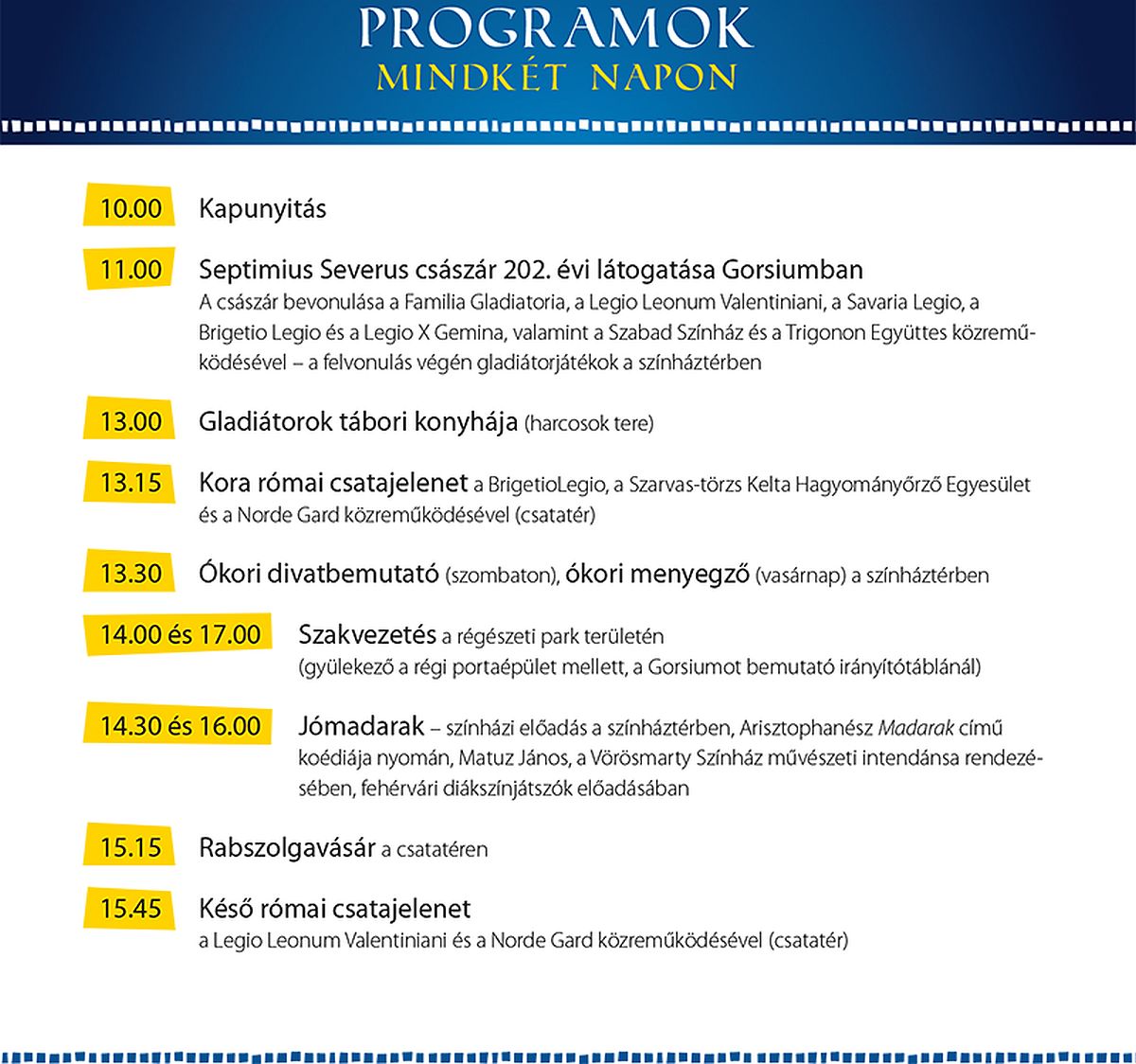 PROGRAMOK
MINDKÉT NAPON

10.00 Kapunyitás

11.00 Septimius Severus császár 202. évi látogatása Gorsiumban
A császár bevonulása a Familia Gladiatoria, a Legio Leonum Valentiniani, a Savaria Legio, a Brigetio Legio és a Legio X Gemina, valamint a Szabad Színház és a Trigonon Együttes közreműködésével – a felvonulás végén gladiátorjátékok a színháztérben

13.00 Gladiátorok tábori konyhája (harcosok tere)

13.15 Kora római csatajelenet a BrigetioLegio, a Szarvas-törzs Kelta Hagyományőrző Egyesület és a Norde Gard közreműködésével (csatatér)

13.30 Ókori divatbemutató (szombaton), ókori menyegző (vasárnap) a színháztérben

14.00 és 17.00 Szakvezetés a régészeti park területén
(gyülekező a régi portaépület mellett, a Gorsiumot bemutató irányítótáblánál)

14.30 és 16.00 Jómadarak – színházi előadás a színháztérben, Arisztophanész Madarak című koédiája nyomán, Matuz János, a Vörösmarty Színház művészeti intendánsa rendezésében, fehérvári diákszínjátszók előadásában

15.15 Rabszolgavásár a csatatéren

15.45 Késő római csatajelenet
a Legio Leonum Valentiniani és a Norde Gard közreműködésével (csatatér)